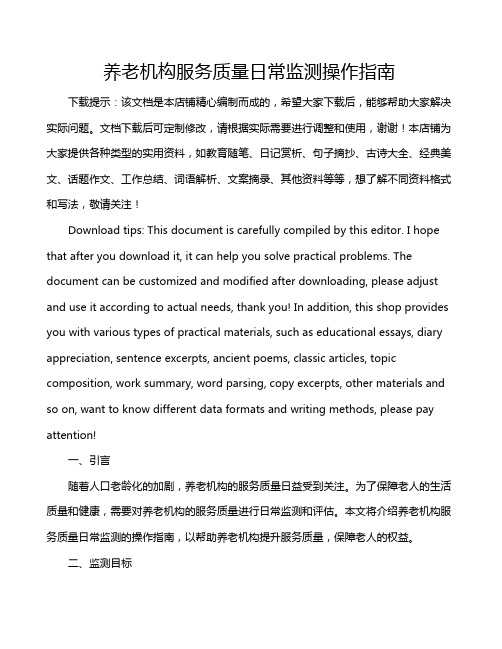 养老机构服务质量日常监测操作指南

下载提示：该文档是本店铺精心编制而成的，希望大家下载后，能够帮助大家解决实际问题。文档下载后可定制修改，请根据实际需要进行调整和使用，谢谢！本店铺为大家提供各种类型的实用资料，如教育随笔、日记赏析、句子摘抄、古诗大全、经典美文、话题作文、工作总结、词语解析、文案摘录、其他资料等等，想了解不同资料格式和写法，敬请关注！

Download tips: This document is carefully compiled by this editor. I hope that after you download it, it can help you solve practical problems. The document can be customized and modified after downloading, please adjust and use it according to actual needs, thank you! In addition, this shop provides you with various types of practical materials, such as educational essays, diary appreciation, sentence excerpts, ancient poems, classic articles, topic composition, work summary, word parsing, copy excerpts, other materials and so on, want to know different data formats and writing methods, please pay attention!

一、引言

随着人口老龄化的加剧，养老机构的服务质量日益受到关注。为了保障老人的生活质量和健康，需要对养老机构的服务质量进行日常监测和评估。本文将介绍养老机构服务质量日常监测的操作指南，以帮助养老机构提升服务质量，保障老人的权益。

二、监测目标